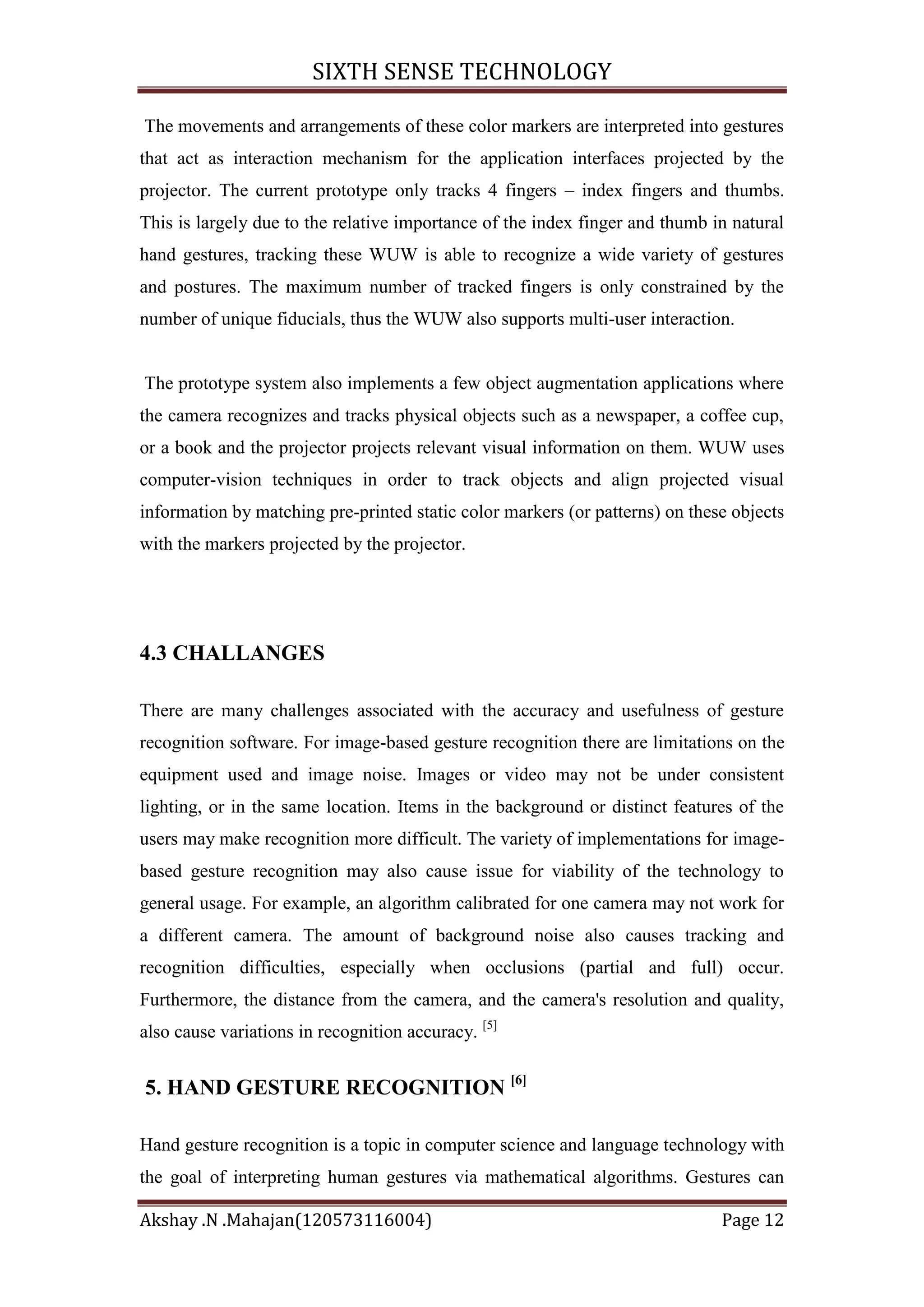 SIXTH SENSE TECHNOLOGY

The movements and arrangements of these color markers are interpreted into gestures that act as interaction mechanism for the application interfaces projected by the projector. The current prototype only tracks 4 fingers – index fingers and thumbs. This is largely due to the relative importance of the index finger and thumb in natural hand gestures, tracking these WUW is able to recognize a wide variety of gestures and postures. The maximum number of tracked fingers is only constrained by the number of unique fiducials, thus the WUW also supports multi-user interaction.

The prototype system also implements a few object augmentation applications where the camera recognizes and tracks physical objects such as a newspaper, a coffee cup, or a book and the projector projects relevant visual information on them. WUW uses computer-vision techniques in order to track objects and align projected visual information by matching pre-printed static color markers (or patterns) on these objects with the markers projected by the projector.

4.3 CHALLANGES

There are many challenges associated with the accuracy and usefulness of gesture recognition software. For image-based gesture recognition there are limitations on the equipment used and image noise. Images or video may not be under consistent lighting, or in the same location. Items in the background or distinct features of the users may make recognition more difficult. The variety of implementations for image-based gesture recognition may also cause issue for viability of the technology to general usage. For example, an algorithm calibrated for one camera may not work for a different camera. The amount of background noise also causes tracking and recognition difficulties, especially when occlusions (partial and full) occur. Furthermore, the distance from the camera, and the camera's resolution and quality, also cause variations in recognition accuracy. $^{[5]}$

5. HAND GESTURE RECOGNITION $^{[6]}$

Hand gesture recognition is a topic in computer science and language technology with the goal of interpreting human gestures via mathematical algorithms. Gestures can

Akshay .N .Mahajan(120573116004) Page 12